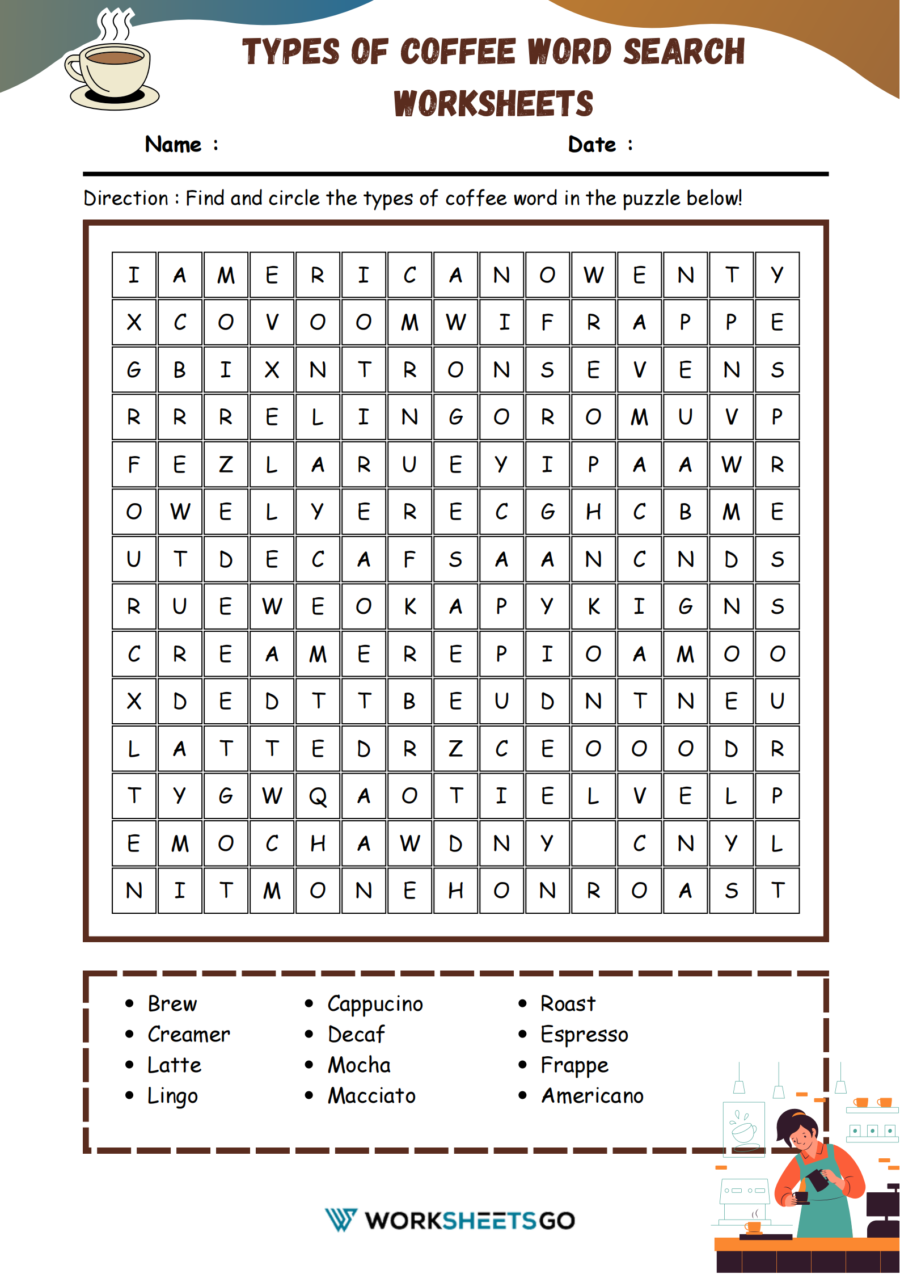 TYPES OF COFFEE WORD SEARCH WORKSHEETS

Name :

Date :

Direction : Find and circle the types of coffee word in the puzzle below!

| I | A | M | E | R | I | C | A | N | O | W | E | N | T | Y |
|---|---|---|---|---|---|---|---|---|---|---|---|---|---|---|
| X | C | O | V | O | O | M | W | I | F | R | A | P | P | E |
| G | B | I | X | N | T | R | O | N | S | E | V | E | N | S |
| R | R | R | E | L | I | N | G | O | R | O | M | U | V | P |
| F | E | Z | L | A | R | U | E | Y | I | P | A | A | W | R |
| O | W | E | L | Y | E | R | E | C | G | H | C | B | M | E |
| U | T | D | E | C | A | F | S | A | A | N | C | N | D | S |
| R | U | E | W | E | O | K | A | P | Y | K | I | G | N | S |
| C | R | E | A | M | E | R | E | P | I | O | A | M | O | O |
| X | D | E | D | T | T | B | E | U | D | N | T | N | E | U |
| L | A | T | T | E | D | R | Z | C | E | O | O | O | D | R |
| T | Y | G | W | Q | A | O | T | I | E | L | V | E | L | P |
| E | M | O | C | H | A | W | D | N | Y |  | C | N | Y | L |
| N | I | T | M | O | N | E | H | O | N | R | O | A | S | T |

• Brew
• Creamer
• Latte
• Lingo

• Cappucino
• Decaf
• Mocha
• Macciato

• Roast
• Espresso
• Frappe
• Americano

WORKSHEETSGO